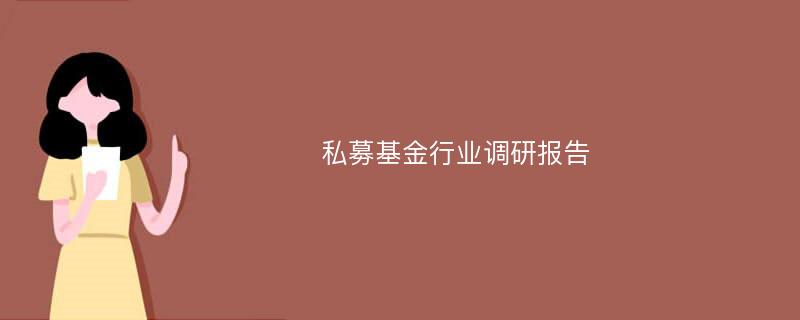 私募基金行业调研报告